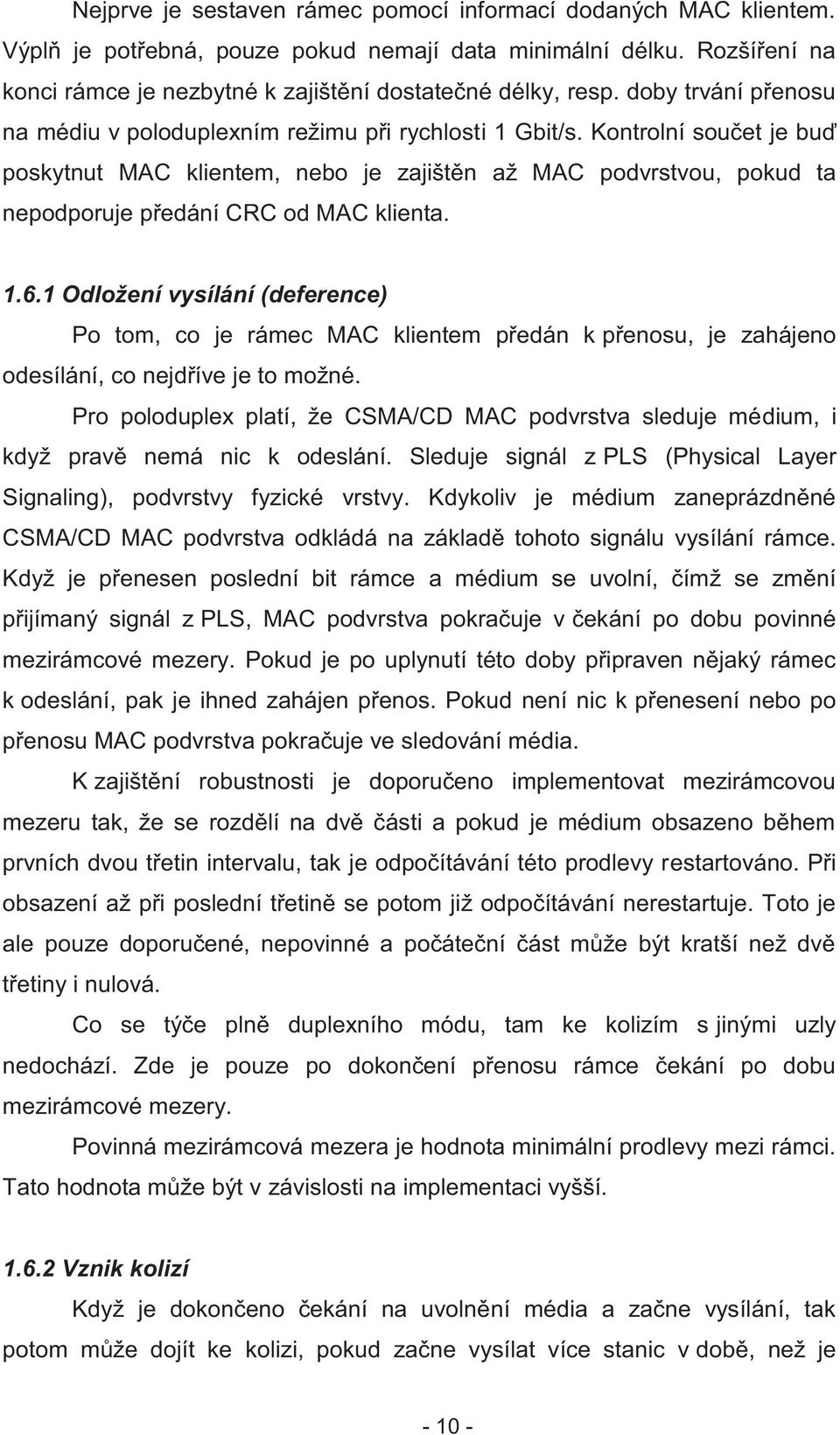 Nejprve je sestaven rámec pomocí informací dodaných MAC klientem. Výplň je potřebná, pouze pokud nemají data minimální délku. Rozšíření na konci rámce je nezbytné k zajištění dostatečné délky, resp. doby trvání přenosu na médiu v poloduplexním režimu při rychlosti 1 Gbit/s. Kontrolní součet je buď poskytnut MAC klientem, nebo je zajištěn až MAC podvrstvou, pokud ta nepodporuje předání CRC od MAC klienta.

1.6.1 Odložení vysílání (deference)

Po tom, co je rámec MAC klientem předán k přenosu, je zahájeno odesílání, co nejdříve je to možné.

Pro poloduplex platí, že CSMA/CD MAC podvrstva sleduje médium, i když pravě nemá nic k odeslání. Sleduje signál z PLS (Physical Layer Signaling), podvrstvy fyzické vrstvy. Kdykoliv je médium zaneprázdněné CSMA/CD MAC podvrstva odkládá na základě tohoto signálu vysílání rámce. Když je přenesen poslední bit rámce a médium se uvolní, čímž se změní přijímaný signál z PLS, MAC podvrstva pokračuje v čekání po dobu povinné mezirámcové mezery. Pokud je po uplynutí této doby připraven nějaký rámec k odeslání, pak je ihned zahájen přenos. Pokud není nic k přenesení nebo po přenosu MAC podvrstva pokračuje ve sledování média.

K zajištění robustnosti je doporučeno implementovat mezirámcovou mezeru tak, že se rozdělí na dvě části a pokud je médium obsazeno během prvních dvou třetin intervalu, tak je odpočítávání této prodlevy restartováno. Při obsazení až při poslední třetině se potom již odpočítávání nerestartuje. Toto je ale pouze doporučené, nepovinné a počáteční část může být kratší než dvě třetiny i nulová.

Co se týče plně duplexního módu, tam ke kolizím s jinými uzly nedochází. Zde je pouze po dokončení přenosu rámce čekání po dobu mezirámcové mezery.

Povinná mezirámcová mezera je hodnota minimální prodlevy mezi rámci. Tato hodnota může být v závislosti na implementaci vyšší.

1.6.2 Vznik kolizí

Když je dokončeno čekání na uvolnění média a začne vysílání, tak potom může dojít ke kolizi, pokud začne vysílat více stanic v době, než je

- 10 -